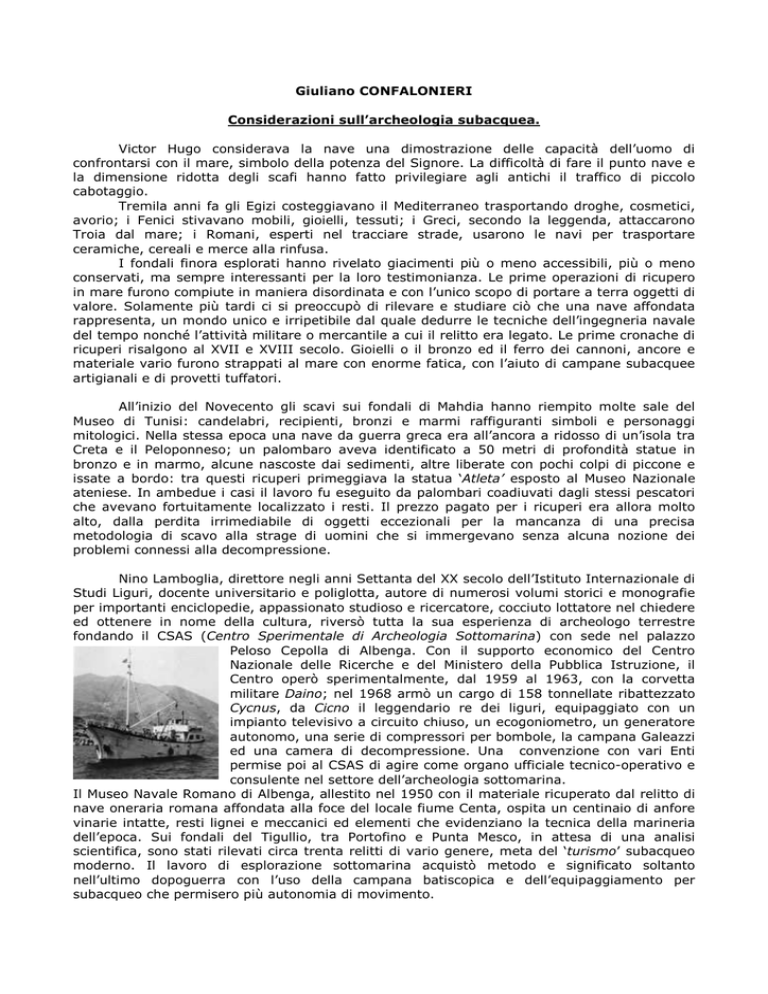 Giuliano CONFALONIERI

Considerazioni sull'archeologia subacquea.

Victor Hugo considerava la nave una dimostrazione delle capacità dell'uomo di confrontarsi con il mare, simbolo della potenza del Signore. La difficoltà di fare il punto nave e la dimensione ridotta degli scafi hanno fatto privilegiare agli antichi il traffico di piccolo cabotaggio.

Tremila anni fa gli Egizi costeggiavano il Mediterraneo trasportando droghe, cosmetici, avorio; i Fenici stivavano mobili, gioielli, tessuti; i Greci, secondo la leggenda, attaccarono Troia dal mare; i Romani, esperti nel tracciare strade, usarono le navi per trasportare ceramiche, cereali e merce alla rinfusa.

I fondali finora esplorati hanno rivelato giacimenti più o meno accessibili, più o meno conservati, ma sempre interessanti per la loro testimonianza. Le prime operazioni di ricupero in mare furono compiute in maniera disordinata e con l'unico scopo di portare a terra oggetti di valore. Solamente più tardi ci si preoccupò di rilevare e studiare ciò che una nave affondata rappresenta, un mondo unico e irripetibile dal quale dedurre le tecniche dell'ingegneria navale del tempo nonché l'attività militare o mercantile a cui il relitto era legato. Le prime cronache di ricuperi risalgono al XVII e XVIII secolo. Gioielli o il bronzo ed il ferro dei cannoni, ancore e materiale vario furono strappati al mare con enorme fatica, con l'aiuto di campane subacquee artigianali e di provetti tuffatori.

All'inizio del Novecento gli scavi sui fondali di Mahdia hanno riempito molte sale del Museo di Tunisi: candelabri, recipienti, bronzi e marmi raffiguranti simboli e personaggi mitologici. Nella stessa epoca una nave da guerra greca era all'ancora a ridosso di un'isola tra Creta e il Peloponneso; un palombaro aveva identificato a 50 metri di profondità statue in bronzo e in marmo, alcune nascoste dai sedimenti, altre liberate con pochi colpi di piccone e issate a bordo: tra questi ricuperi primeggiava la statua 'Atleta' esposto al Museo Nazionale ateniese. In ambedue i casi il lavoro fu eseguito da palombari coadiuvati dagli stessi pescatori che avevano fortuitamente localizzato i resti. Il prezzo pagato per i ricuperi era allora molto alto, dalla perdita irrimediabile di oggetti eccezionali per la mancanza di una precisa metodologia di scavo alla strage di uomini che si immergevano senza alcuna nozione dei problemi connessi alla decompressione.

Nino Lamboglia, direttore negli anni Settanta del XX secolo dell'Istituto Internazionale di Studi Liguri, docente universitario e poliglotta, autore di numerosi volumi storici e monografie per importanti enciclopedie, appassionato studioso e ricercatore, cocciuto lottatore nel chiedere ed ottenere in nome della cultura, riversò tutta la sua esperienza di archeologo terrestre fondando il CSAS (Centro Sperimentale di Archeologia Sottomarina) con sede nel palazzo Peloso Cepolla di Albenga. Con il supporto economico del Centro Nazionale delle Ricerche e del Ministero della Pubblica Istruzione, il Centro operò sperimentalmente, dal 1959 al 1963, con la corvetta militare Daino; nel 1968 armò un cargo di 158 tonnellate ribattezzato Cycnus, da Cicno il leggendario re dei liguri, equipaggiato con un impianto televisivo a circuito chiuso, un ecogoniometro, un generatore autonomo, una serie di compressori per bombole, la campana Galeazzi ed una camera di decompressione. Una convenzione con vari Enti permise poi al CSAS di agire come organo ufficiale tecnico-operativo e consulente nel settore dell'archeologia sottomarina.

Il Museo Navale Romano di Albenga, allestito nel 1950 con il materiale ricuperato dal relitto di nave oneraria romana affondata alla foce del locale fiume Centa, ospita un centinaio di anfore vinarie intatte, resti lignei e meccanici ed elementi che evidenziano la tecnica della marineria dell'epoca. Sui fondali del Tigullio, tra Portofino e Punta Mesco, in attesa di una analisi scientifica, sono stati rilevati circa trenta relitti di vario genere, meta del 'turismo' subacqueo moderno. Il lavoro di esplorazione sottomarina acquistò metodo e significato soltanto nell'ultimo dopoguerra con l'uso della campana batiscopica e dell'equipaggiamento per subacqueo che permisero più autonomia di movimento.